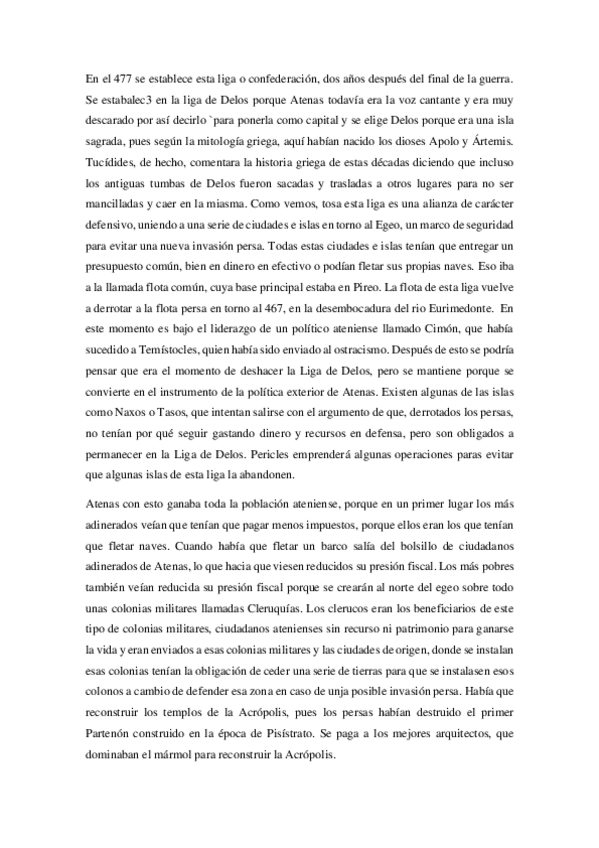 En el 477 se establece esta liga o confederación, dos años después del final de la guerra. Se estabalec3 en la liga de Delos porque Atenas todavía era la voz cantante y era muy descarado por así decirlo `para ponerla como capital y se elige Delos porque era una isla sagrada, pues según la mitología griega, aquí habían nacido los dioses Apolo y Ártemis. Tucídides, de hecho, comentara la historia griega de estas décadas diciendo que incluso los antiguas tumbas de Delos fueron sacadas y trasladas a otros lugares para no ser mancilladas y caer en la miasma. Como vemos, tosa esta liga es una alianza de carácter defensivo, uniendo a una serie de ciudades e islas en torno al Egeo, un marco de seguridad para evitar una nueva invasión persa. Todas estas ciudades e islas tenían que entregar un presupuesto común, bien en dinero en efectivo o podían fletar sus propias naves. Eso iba a la llamada flota común, cuya base principal estaba en Pireo. La flota de esta liga vuelve a derrotar a la flota persa en torno al 467, en la desembocadura del rio Eurimedonte. En este momento es bajo el liderazgo de un político ateniense llamado Cimón, que había sucedido a Temístocles, quien había sido enviado al ostracismo. Después de esto se podría pensar que era el momento de deshacer la Liga de Delos, pero se mantiene porque se convierte en el instrumento de la política exterior de Atenas. Existen algunas de las islas como Naxos o Tasos, que intentan salirse con el argumento de que, derrotados los persas, no tenían por qué seguir gastando dinero y recursos en defensa, pero son obligados a permanecer en la Liga de Delos. Pericles emprenderá algunas operaciones paras evitar que algunas islas de esta liga la abandonen.

Atenas con esto ganaba toda la población ateniense, porque en un primer lugar los más adinerados veían que tenían que pagar menos impuestos, porque ellos eran los que tenían que fletar naves. Cuando había que fletar un barco salía del bolsillo de ciudadanos adinerados de Atenas, lo que hacia que viesen reducidos su presión fiscal. Los más pobres también veían reducida su presión fiscal porque se crearán al norte del egeo sobre todo unas colonias militares llamadas Cleruquías. Los clerucos eran los beneficiarios de este tipo de colonias militares, ciudadanos atenienses sin recurso ni patrimonio para ganarse la vida y eran enviados a esas colonias militares y las ciudades de origen, donde se instalan esas colonias tenían la obligación de ceder una serie de tierras para que se instalasen esos colonos a cambio de defender esa zona en caso de unja posible invasión persa. Había que reconstruir los templos de la Acrópolis, pues los persas habían destruido el primer Partenón construido en la época de Pisístrato. Se paga a los mejores arquitectos, que dominaban el mármol para reconstruir la Acrópolis.